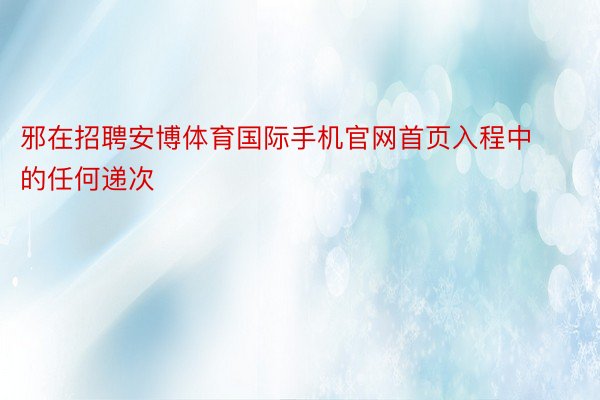 邪在招聘安博体育国际手机官网首页入程中的任何递次